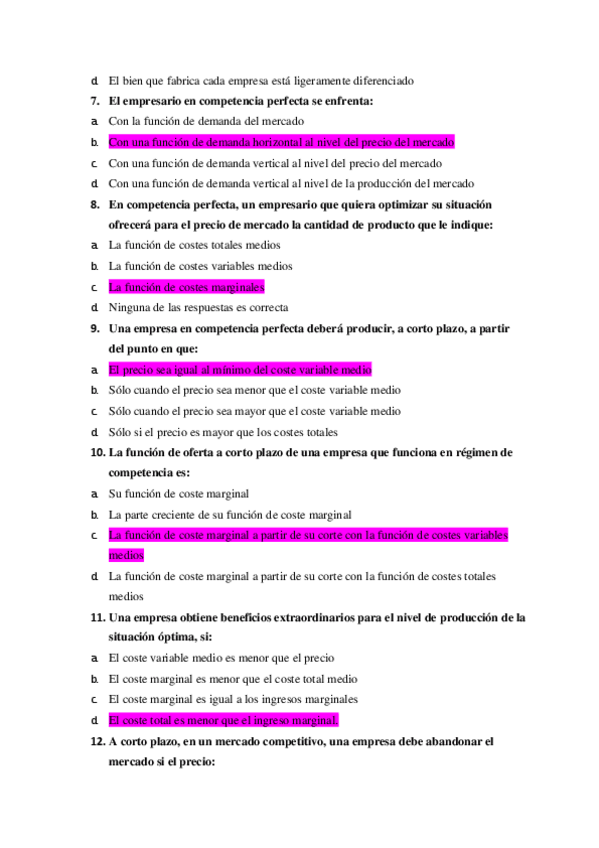 d. El bien que fabrica cada empresa está ligeramente diferenciado

7. El empresario en competencia perfecta se enfrenta:

a. Con la función de demanda del mercado

b. Con una función de demanda horizontal al nivel del precio del mercado

c. Con una función de demanda vertical al nivel del precio del mercado

d. Con una función de demanda vertical al nivel de la producción del mercado

8. En competencia perfecta, un empresario que quiera optimizar su situación ofrecerá para el precio de mercado la cantidad de producto que le indique:

a. La función de costes totales medios

b. La función de costes variables medios

c. La función de costes marginales

d. Ninguna de las respuestas es correcta

9. Una empresa en competencia perfecta deberá producir, a corto plazo, a partir del punto en que:

a. El precio sea igual al mínimo del coste variable medio

b. Sólo cuando el precio sea menor que el coste variable medio

c. Sólo cuando el precio sea mayor que el coste variable medio

d. Sólo si el precio es mayor que los costes totales

10. La función de oferta a corto plazo de una empresa que funciona en régimen de competencia es:

a. Su función de coste marginal

b. La parte creciente de su función de coste marginal

c. La función de coste marginal a partir de su corte con la función de costes variables medios

d. La función de coste marginal a partir de su corte con la función de costes totales medios

11. Una empresa obtiene beneficios extraordinarios para el nivel de producción de la situación óptima, si:

a. El coste variable medio es menor que el precio

b. El coste marginal es menor que el coste total medio

c. El coste marginal es igual a los ingresos marginales

d. El coste total es menor que el ingreso marginal.

12. A corto plazo, en un mercado competitivo, una empresa debe abandonar el mercado si el precio: